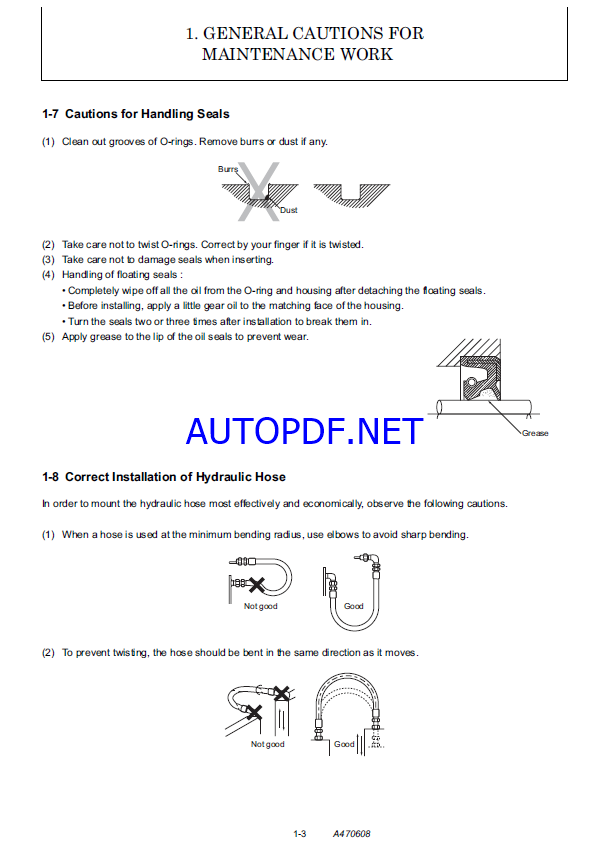 1. GENERAL CAUTIONS FOR MAINTENANCE WORK

1-7 Cautions for Handling Seals

(1) Clean out grooves of O-rings. Remove burrs or dust if any.

Burrs

Dust

(2) Take care not to twist O-rings. Correct by your finger if it is twisted.
(3) Take care not to damage seals when inserting.
(4) Handling of floating seals :
• Completely wipe off all the oil from the O-ring and housing after detaching the floating seals.
• Before installing, apply a little gear oil to the matching face of the housing.
• Turn the seals two or three times after installation to break them in.
(5) Apply grease to the lip of the oil seals to prevent wear.

Grease

AUTOPDF.NET

1-8 Correct Installation of Hydraulic Hose

In order to mount the hydraulic hose most effectively and economically, observe the following cautions.

(1) When a hose is used at the minimum bending radius, use elbows to avoid sharp bending.

Not good

Good

(2) To prevent twisting, the hose should be bent in the same direction as it moves.

Not good

Good

1-3 A470608